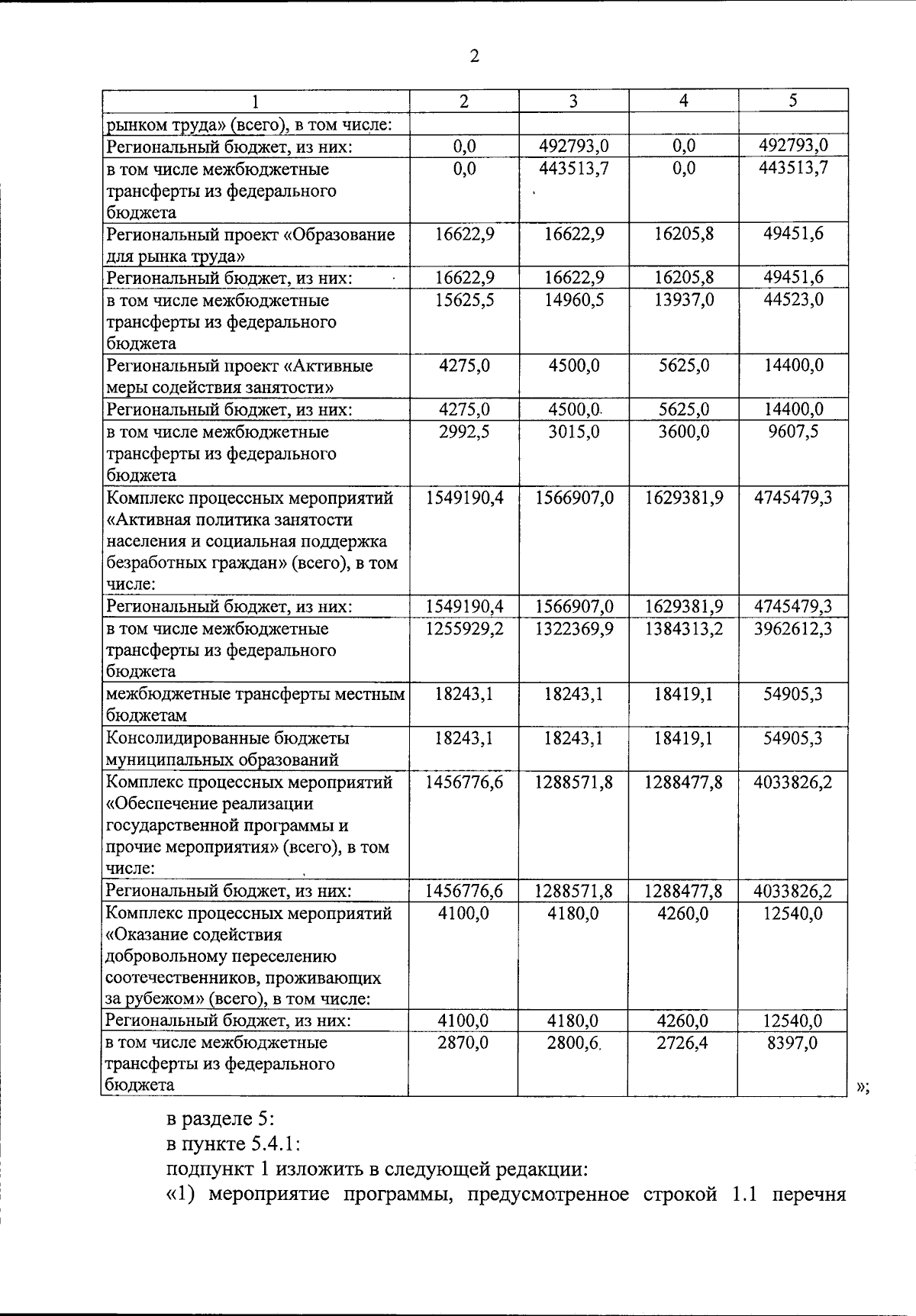 2

| 1 | 2 | 3 | 4 | 5 |
|---|---|---|---|---|
| рынком труда» (всего), в том числе: | | | | |
| Региональный бюджет, из них: | 0,0 | 492793,0 | 0,0 | 492793,0 |
| в том числе межбюджетные трансферты из федерального бюджета | 0,0 | 443513,7 | 0,0 | 443513,7 |
| Региональный проект «Образование для рынка труда» | 16622,9 | 16622,9 | 16205,8 | 49451,6 |
| Региональный бюджет, из них: | 16622,9 | 16622,9 | 16205,8 | 49451,6 |
| в том числе межбюджетные трансферты из федерального бюджета | 15625,5 | 14960,5 | 13937,0 | 44523,0 |
| Региональный проект «Активные меры содействия занятости» | 4275,0 | 4500,0 | 5625,0 | 14400,0 |
| Региональный бюджет, из них: | 4275,0 | 4500,0 | 5625,0 | 14400,0 |
| в том числе межбюджетные трансферты из федерального бюджета | 2992,5 | 3015,0 | 3600,0 | 9607,5 |
| Комплекс процессных мероприятий «Активная политика занятости населения и социальная поддержка безработных граждан» (всего), в том числе: | 1549190,4 | 1566907,0 | 1629381,9 | 4745479,3 |
| Региональный бюджет, из них: | 1549190,4 | 1566907,0 | 1629381,9 | 4745479,3 |
| в том числе межбюджетные трансферты из федерального бюджета | 1255929,2 | 1322369,9 | 1384313,2 | 3962612,3 |
| межбюджетные трансферты местным бюджетам | 18243,1 | 18243,1 | 18419,1 | 54905,3 |
| Консолидированные бюджеты муниципальных образований | 18243,1 | 18243,1 | 18419,1 | 54905,3 |
| Комплекс процессных мероприятий «Обеспечение реализации государственной программы и прочие мероприятия» (всего), в том числе: | 1456776,6 | 1288571,8 | 1288477,8 | 4033826,2 |
| Региональный бюджет, из них: | 1456776,6 | 1288571,8 | 1288477,8 | 4033826,2 |
| Комплекс процессных мероприятий «Оказание содействия добровольному переселению соотечественников, проживающих за рубежом» (всего), в том числе: | 4100,0 | 4180,0 | 4260,0 | 12540,0 |
| Региональный бюджет, из них: | 4100,0 | 4180,0 | 4260,0 | 12540,0 |
| в том числе межбюджетные трансферты из федерального бюджета | 2870,0 | 2800,6 | 2726,4 | 8397,0 |

»;

в разделе 5:

в пункте 5.4.1:

подпункт 1 изложить в следующей редакции:

«1) мероприятие программы, предусмотренное строкой 1.1 перечня